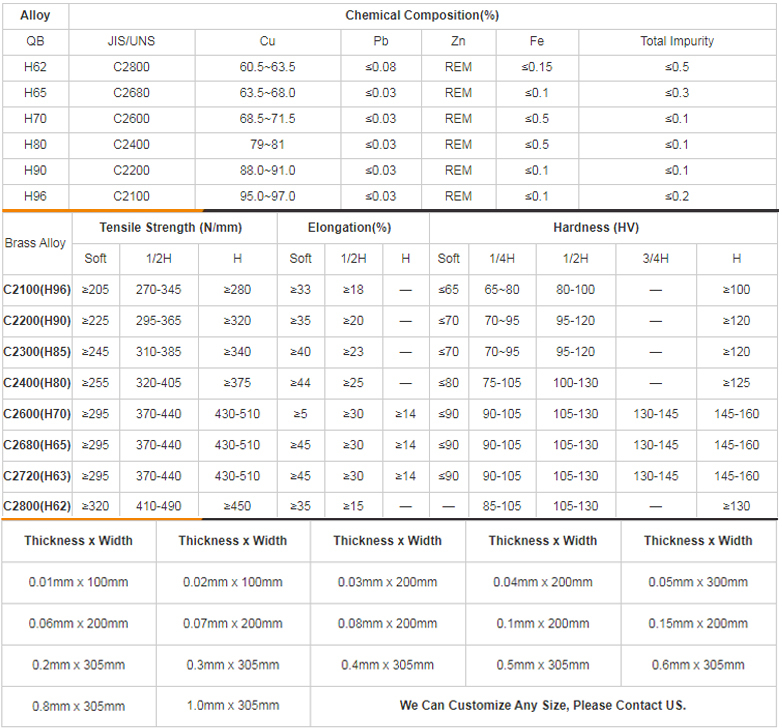 | Alloy | Chemical Composition(%) | | | | | |
|---|---|---|---|---|---|---|
| QB | JIS/UNS | Cu | Pb | Zn | Fe | Total Impurity |
| H62 | C2800 | 60.5~63.5 | ≤0.08 | REM | ≤0.15 | ≤0.5 |
| H65 | C2680 | 63.5~68.0 | ≤0.03 | REM | ≤0.1 | ≤0.3 |
| H70 | C2600 | 68.5~71.5 | ≤0.03 | REM | ≤0.5 | ≤0.1 |
| H80 | C2400 | 79~81 | ≤0.03 | REM | ≤0.5 | ≤0.1 |
| H90 | C2200 | 88.0~91.0 | ≤0.03 | REM | ≤0.1 | ≤0.1 |
| H96 | C2100 | 95.0~97.0 | ≤0.03 | REM | ≤0.1 | ≤0.2 |

| Brass Alloy | Tensile Strength (N/mm) | | | Elongation(%) | | | Hardness (HV) | | | | |
|---|---|---|---|---|---|---|---|---|---|---|---|
| | Soft | 1/2H | H | Soft | 1/2H | H | Soft | 1/4H | 1/2H | 3/4H | H |
| C2100(H96) | ≥205 | 270-345 | ≥280 | ≥33 | ≥18 | — | ≤65 | 65~80 | 80-100 | — | ≥100 |
| C2200(H90) | ≥225 | 295-365 | ≥320 | ≥35 | ≥20 | — | ≤70 | 70~95 | 95-120 | — | ≥120 |
| C2300(H85) | ≥245 | 310-385 | ≥340 | ≥40 | ≥23 | — | ≤70 | 70~95 | 95-120 | — | ≥120 |
| C2400(H80) | ≥255 | 320-405 | ≥375 | ≥44 | ≥25 | — | ≤80 | 75-105 | 100-130 | — | ≥125 |
| C2600(H70) | ≥295 | 370-440 | 430-510 | ≥5 | ≥30 | ≥14 | ≤90 | 90-105 | 105-130 | 130-145 | 145-160 |
| C2680(H65) | ≥295 | 370-440 | 430-510 | ≥45 | ≥30 | ≥14 | ≤90 | 90-105 | 105-130 | 130-145 | 145-160 |
| C2720(H63) | ≥295 | 370-440 | 430-510 | ≥45 | ≥30 | ≥14 | ≤90 | 90-105 | 105-130 | 130-145 | 145-160 |
| C2800(H62) | ≥320 | 410-490 | ≥450 | ≥35 | ≥15 | — | — | 85-105 | 105-130 | — | ≥130 |

| Thickness x Width | Thickness x Width | Thickness x Width | Thickness x Width | Thickness x Width |
|---|---|---|---|---|
| 0.01mm x 100mm | 0.02mm x 100mm | 0.03mm x 200mm | 0.04mm x 200mm | 0.05mm x 300mm |
| 0.06mm x 200mm | 0.07mm x 200mm | 0.08mm x 200mm | 0.1mm x 200mm | 0.15mm x 200mm |
| 0.2mm x 305mm | 0.3mm x 305mm | 0.4mm x 305mm | 0.5mm x 305mm | 0.6mm x 305mm |
| 0.8mm x 305mm | 1.0mm x 305mm | We Can Customize Any Size, Please Contact US. | | |